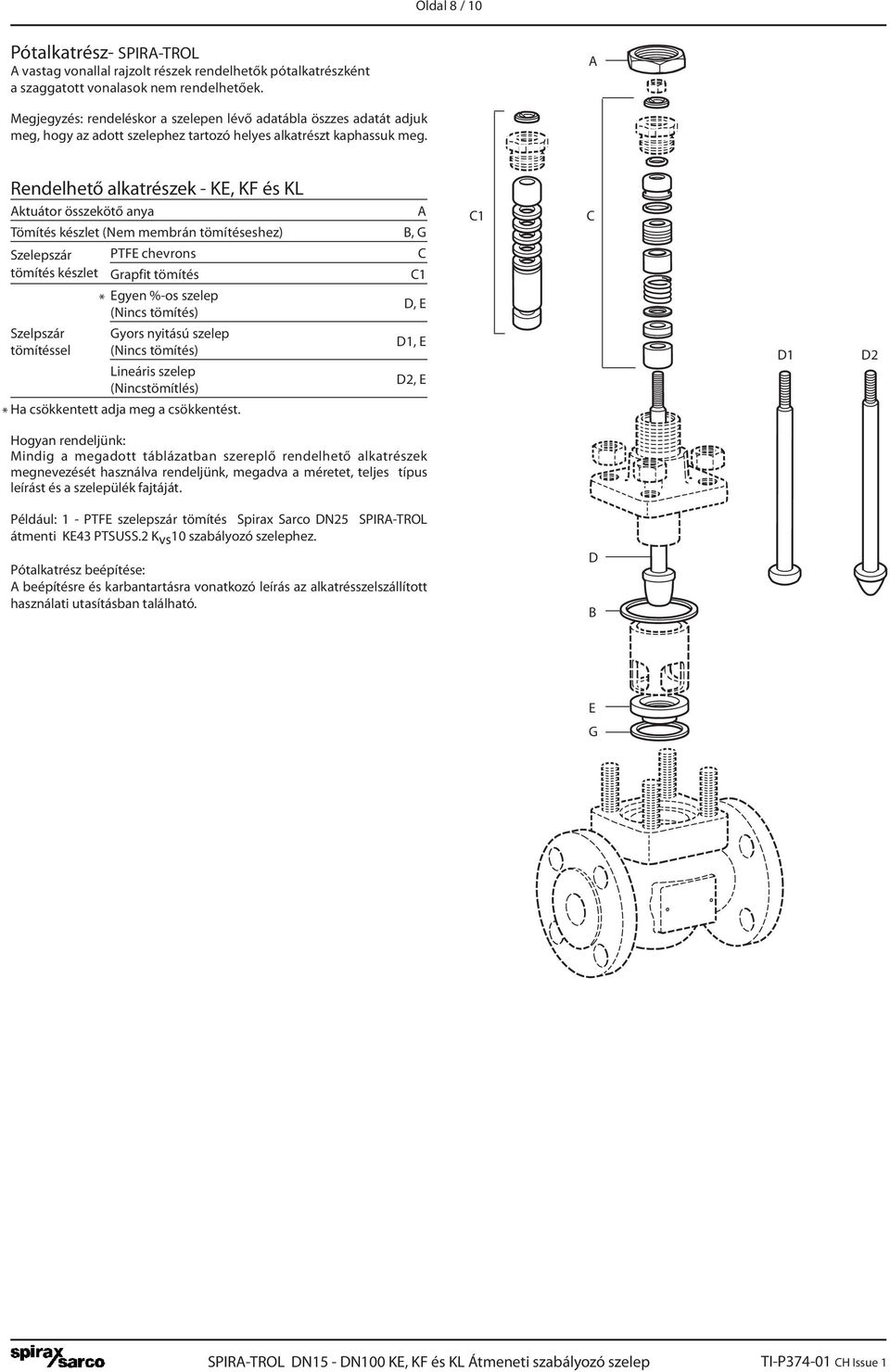 Oldal 8 / 10

Pótalkatrész- SPIRA-TROL
A vastag vonallal rajzolt részek rendelhetők pótalkatrészként a szaggatott vonalasok nem rendelhetőek.

Megjegyzés: rendeléskor a szelepen lévő adatábla öszzes adatát adjuk meg, hogy az adott szelephez tartozó helyes alkatrészt kaphassuk meg.

Rendelhető alkatrészek - KE, KF és KL

| | | |
|---|---|---|
| Aktuátor összekötő anya | | A |
| Tömítés készlet (Nem membrán tömítéseshez) | | B, G |
| Szelepszár tömítés készlet | PTFE chevrons | C |
| | Grapfit tömítés | C1 |
| Szelpszár tömítéssel | * Egyen %-os szelep (Nincs tömítés) | D, E |
| | Gyors nyitású szelep (Nincs tömítés) | D1, E |
| | Lineáris szelep (Nincstömítlés) | D2, E |

* Ha csökkentett adja meg a csökkentést.

Hogyan rendeljünk:
Mindig a megadott táblázatban szereplő rendelhető alkatrészek megnevezését használva rendeljünk, megadva a méretet, teljes típus leírást és a szelepülék fajtáját.

Például: 1 - PTFE szelepszár tömítés Spirax Sarco DN25 SPIRA-TROL átmenti KE43 PTSUSS.2 $K_{VS}$10 szabályozó szelephez.

Pótalkatrész beépítése:
A beépítésre és karbantartásra vonatkozó leírás az alkatrésszelszállított használati utasításban található.

A
C1
C
D1
D2
D
B
E
G

spirax sarco
SPIRA-TROL DN15 - DN100 KE, KF és KL Átmeneti szabályozó szelep
TI-P374-01 CH Issue 1